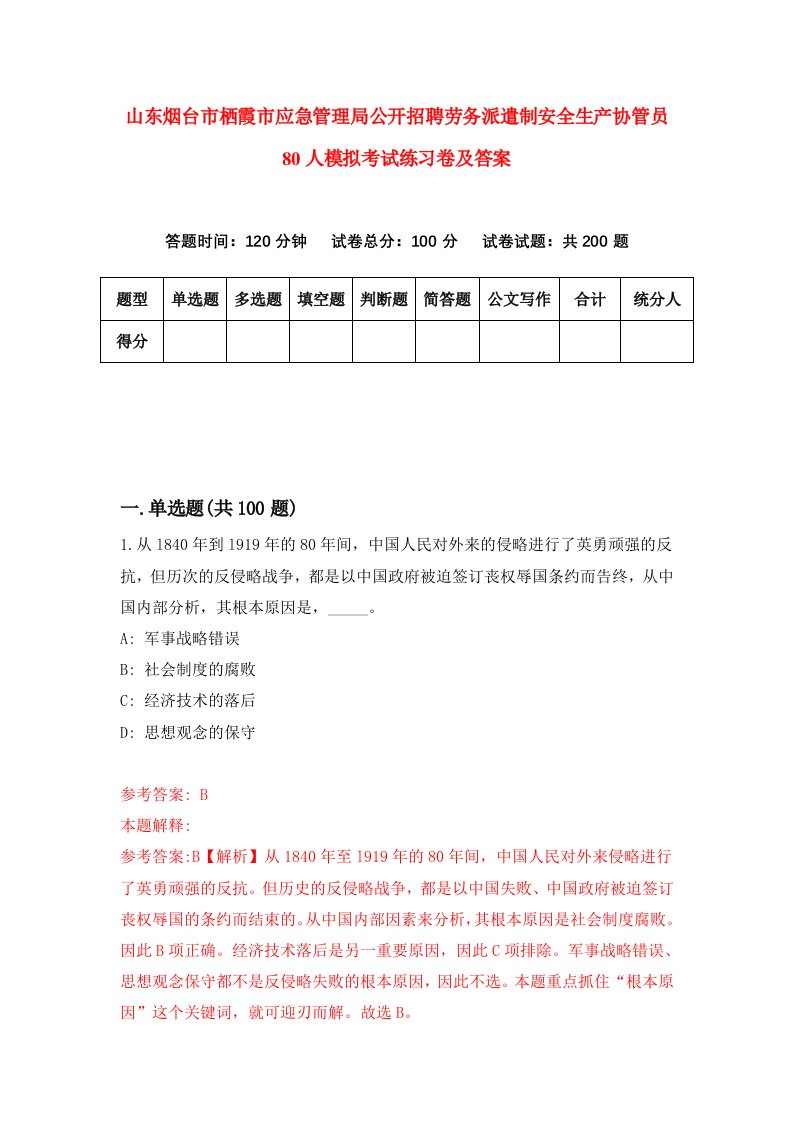 山东烟台市栖霞市应急管理局公开招聘劳务派遣制安全生产协管员80人模拟考试练习卷及答案

答题时间：120分钟　　试卷总分：100分　　试卷试题：共200题

| 题型 | 单选题 | 多选题 | 填空题 | 判断题 | 简答题 | 公文写作 | 合计 | 统分人 |
|---|---|---|---|---|---|---|---|---|
| 得分 | | | | | | | | |

一.单选题(共100题)

1.从1840年到1919年的80年间，中国人民对外来的侵略进行了英勇顽强的反抗，但历次的反侵略战争，都是以中国政府被迫签订丧权辱国条约而告终，从中国内部分析，其根本原因是，_____。
A: 军事战略错误
B: 社会制度的腐败
C: 经济技术的落后
D: 思想观念的保守

参考答案: B
本题解释:
参考答案:B【解析】从1840年至1919年的80年间，中国人民对外来侵略进行了英勇顽强的反抗。但历史的反侵略战争，都是以中国失败、中国政府被迫签订丧权辱国的条约而结束的。从中国内部因素来分析，其根本原因是社会制度腐败。因此B项正确。经济技术落后是另一重要原因，因此C项排除。军事战略错误、思想观念保守都不是反侵略失败的根本原因，因此不选。本题重点抓住“根本原因”这个关键词，就可迎刃而解。故选B。